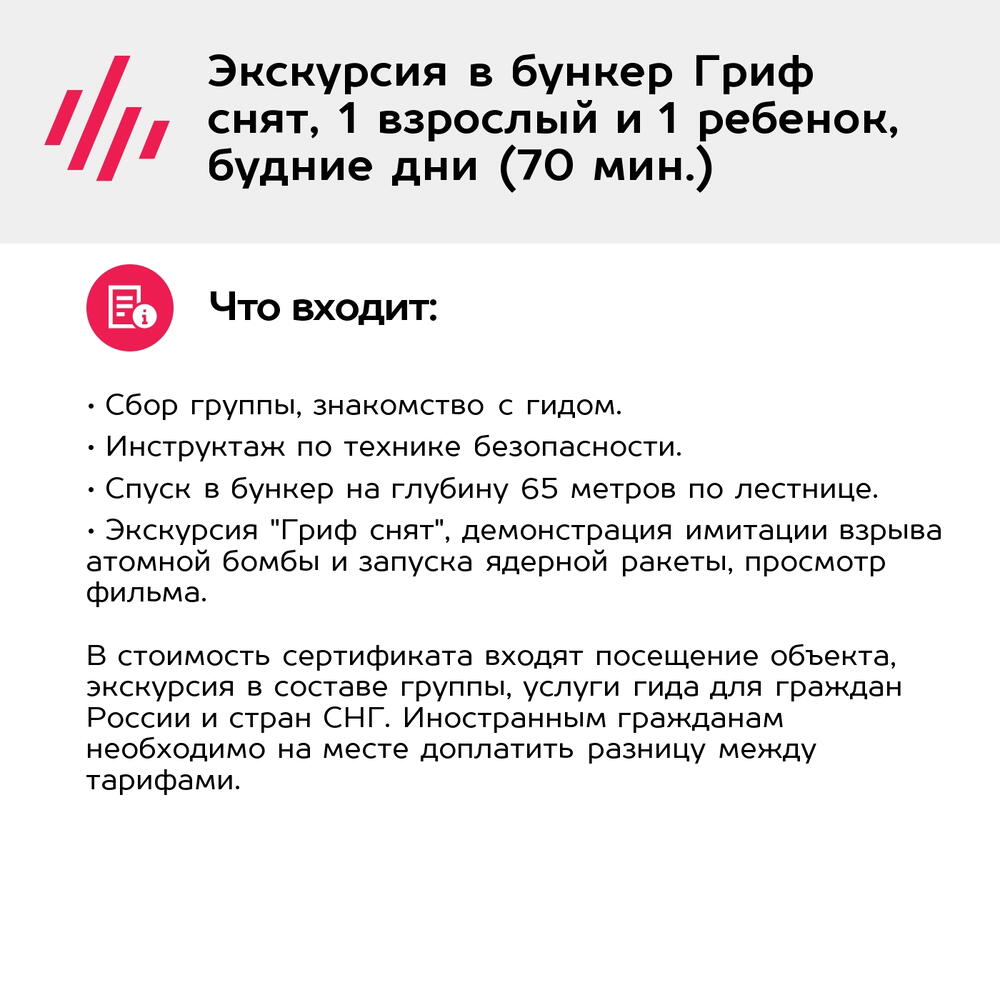 Экскурсия в бункер Гриф снят, 1 взрослый и 1 ребенок, будние дни (70 мин.)

Что входит:

• Сбор группы, знакомство с гидом.
• Инструктаж по технике безопасности.
• Спуск в бункер на глубину 65 метров по лестнице.
• Экскурсия "Гриф снят", демонстрация имитации взрыва атомной бомбы и запуска ядерной ракеты, просмотр фильма.

В стоимость сертификата входят посещение объекта, экскурсия в составе группы, услуги гида для граждан России и стран СНГ. Иностранным гражданам необходимо на месте доплатить разницу между тарифами.